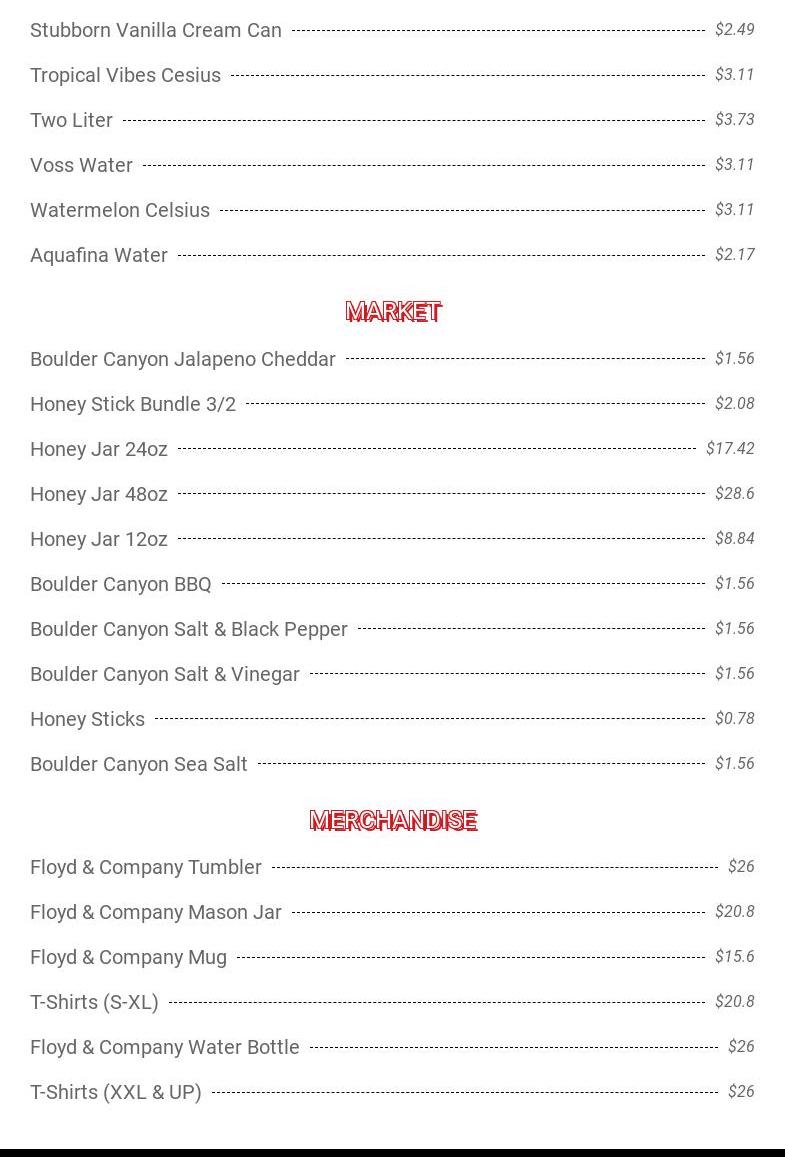 Stubborn Vanilla Cream Can $2.49

Tropical Vibes Cesius $3.11

Two Liter $3.73

Voss Water $3.11

Watermelon Celsius $3.11

Aquafina Water $2.17

MARKET

Boulder Canyon Jalapeno Cheddar $1.56

Honey Stick Bundle 3/2 $2.08

Honey Jar 24oz $17.42

Honey Jar 48oz $28.6

Honey Jar 12oz $8.84

Boulder Canyon BBQ $1.56

Boulder Canyon Salt & Black Pepper $1.56

Boulder Canyon Salt & Vinegar $1.56

Honey Sticks $0.78

Boulder Canyon Sea Salt $1.56

MERCHANDISE

Floyd & Company Tumbler $26

Floyd & Company Mason Jar $20.8

Floyd & Company Mug $15.6

T-Shirts (S-XL) $20.8

Floyd & Company Water Bottle $26

T-Shirts (XXL & UP) $26